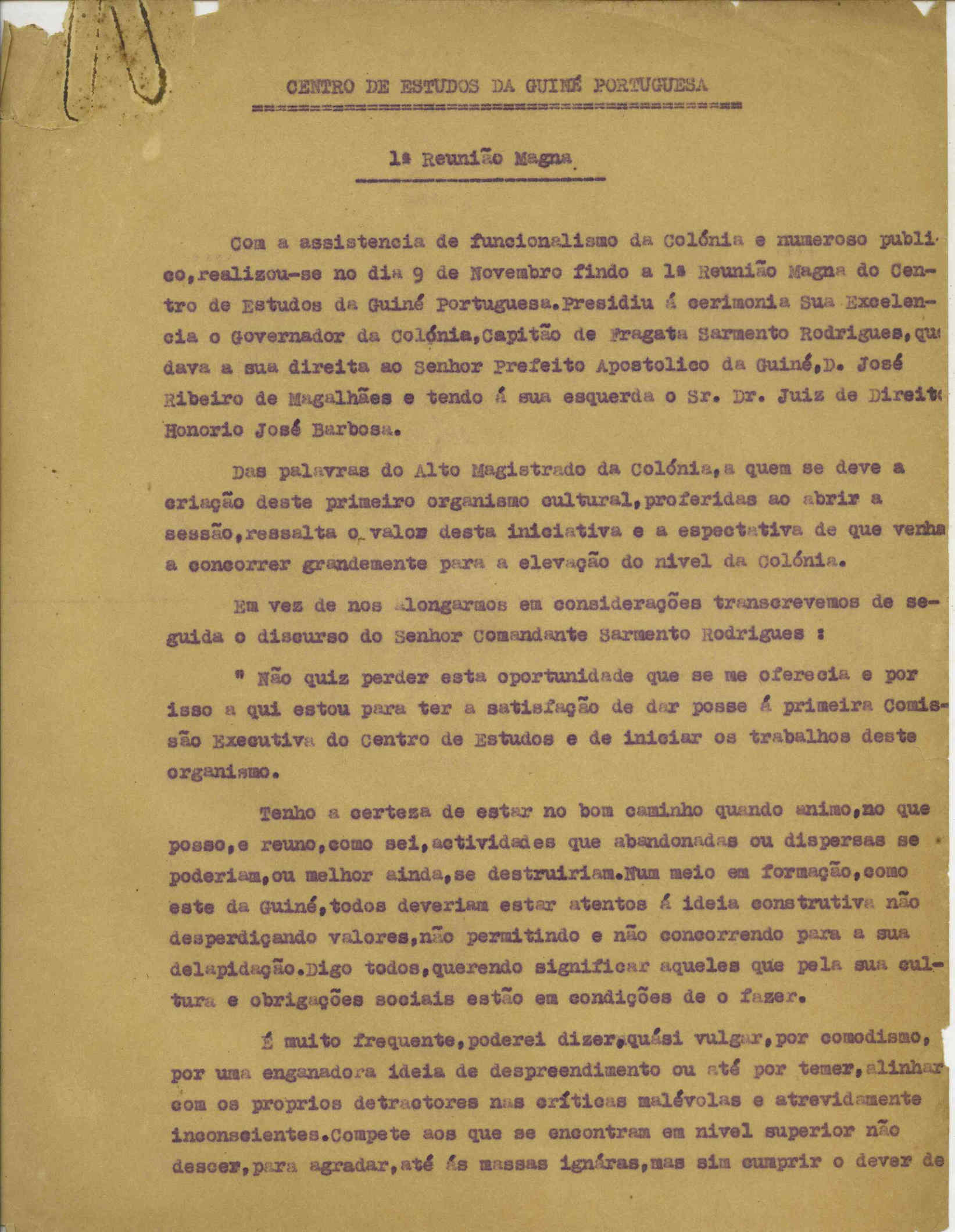 CENTRO DE ESTUDOS DA GUINÉ PORTUGUESA

1ª Reunião Magna

Com a assistencia de funcionalismo da Colónia e numeroso publico, realizou-se no dia 9 de Novembro findo a 1ª Reunião Magna do Centro de Estudos da Guiné Portuguesa. Presidiu á cerimonia Sua Excelencia o Governador da Colónia, Capitão de Fragata Sarmento Rodrigues, que dava a sua direita ao Senhor Prefeito Apostolico da Guiné, D. José Ribeiro de Magalhães e tendo á sua esquerda o Sr. Dr. Juiz de Direito Honorio José Barbosa.

Das palavras do Alto Magistrado da Colónia, a quem se deve a criação deste primeiro organismo cultural, proferidas ao abrir a sessão, ressalta o valor desta iniciativa e a espectativa de que venha a concorrer grandemente para a elevação do nivel da Colónia.

Em vez de nos alongarmos em considerações transcrevemos de seguida o discurso do Senhor Comandante Sarmento Rodrigues :

" Não quiz perder esta oportunidade que se me oferecia e por isso a qui estou para ter a satisfação de dar posse á primeira Comissão Executiva do Centro de Estudos e de iniciar os trabalhos deste organismo.

Tenho a certeza de estar no bom caminho quando animo, no que posso, e reuno, como sei, actividades que abandonadas ou dispersas se poderiam, ou melhor ainda, se destruiriam. Num meio em formação, como este da Guiné, todos deveriam estar atentos á ideia construtiva não desperdiçando valores, não permitindo e não concorrendo para a sua delapidação. Digo todos, querendo significar aqueles que pela sua cultura e obrigações sociais estão em condições de o fazer.

É muito frequente, poderei dizer, quási vulgar, por comodismo, por uma enganadora ideia de despreendimento ou até por temer, alinhar com os proprios detractores nas críticas malévolas e atrevidamente inconscientes. Compete aos que se encontram em nivel superior não descer, para agradar, até ás massas ignáras, mas sim cumprir o dever de